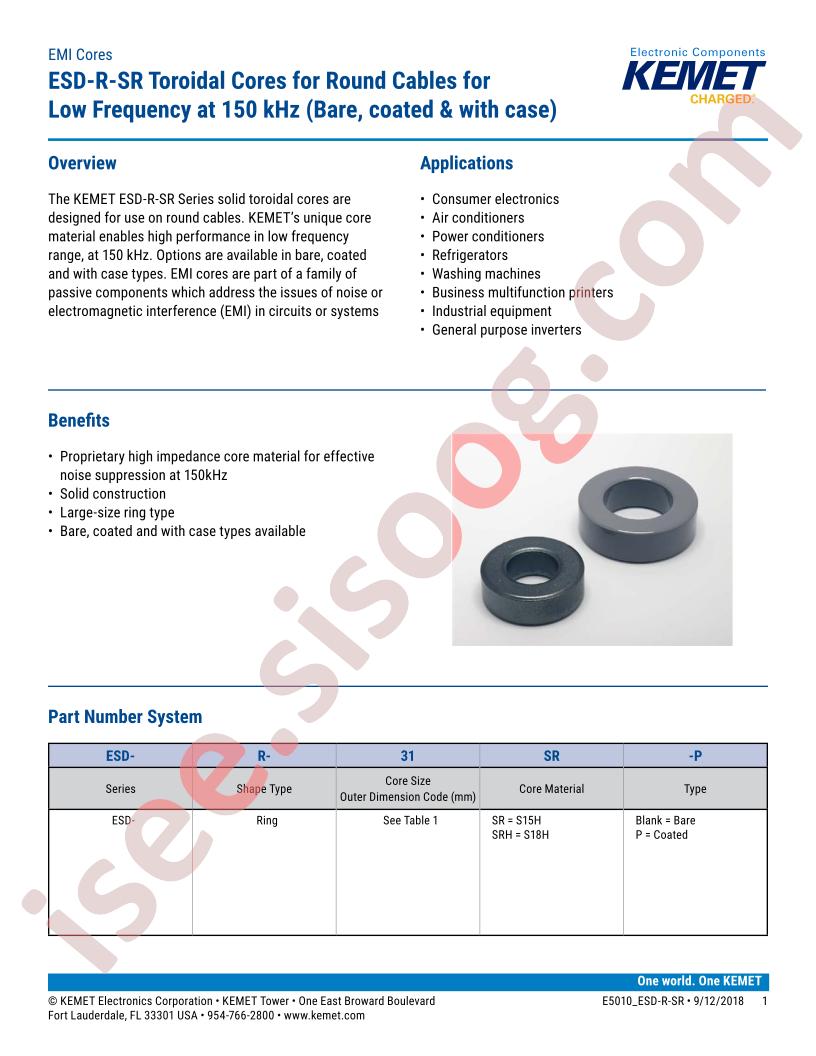 EMI Cores
ESD-R-SR Toroidal Cores for Round Cables for Low Frequency at 150 kHz (Bare, coated & with case)

Electronic Components
KEMET
CHARGED.

isee.sisoog.com

Overview

The KEMET ESD-R-SR Series solid toroidal cores are designed for use on round cables. KEMET's unique core material enables high performance in low frequency range, at 150 kHz. Options are available in bare, coated and with case types. EMI cores are part of a family of passive components which address the issues of noise or electromagnetic interference (EMI) in circuits or systems

Applications

• Consumer electronics
• Air conditioners
• Power conditioners
• Refrigerators
• Washing machines
• Business multifunction printers
• Industrial equipment
• General purpose inverters

Benefits

• Proprietary high impedance core material for effective noise suppression at 150kHz
• Solid construction
• Large-size ring type
• Bare, coated and with case types available

Part Number System

| ESD- | R- | 31 | SR | -P |
|---|---|---|---|---|
| Series | Shape Type | Core Size Outer Dimension Code (mm) | Core Material | Type |
| ESD- | Ring | See Table 1 | SR = S15H SRH = S18H | Blank = Bare P = Coated |

One world. One KEMET
© KEMET Electronics Corporation • KEMET Tower • One East Broward Boulevard Fort Lauderdale, FL 33301 USA • 954-766-2800 • www.kemet.com
E5010_ESD-R-SR • 9/12/2018 1